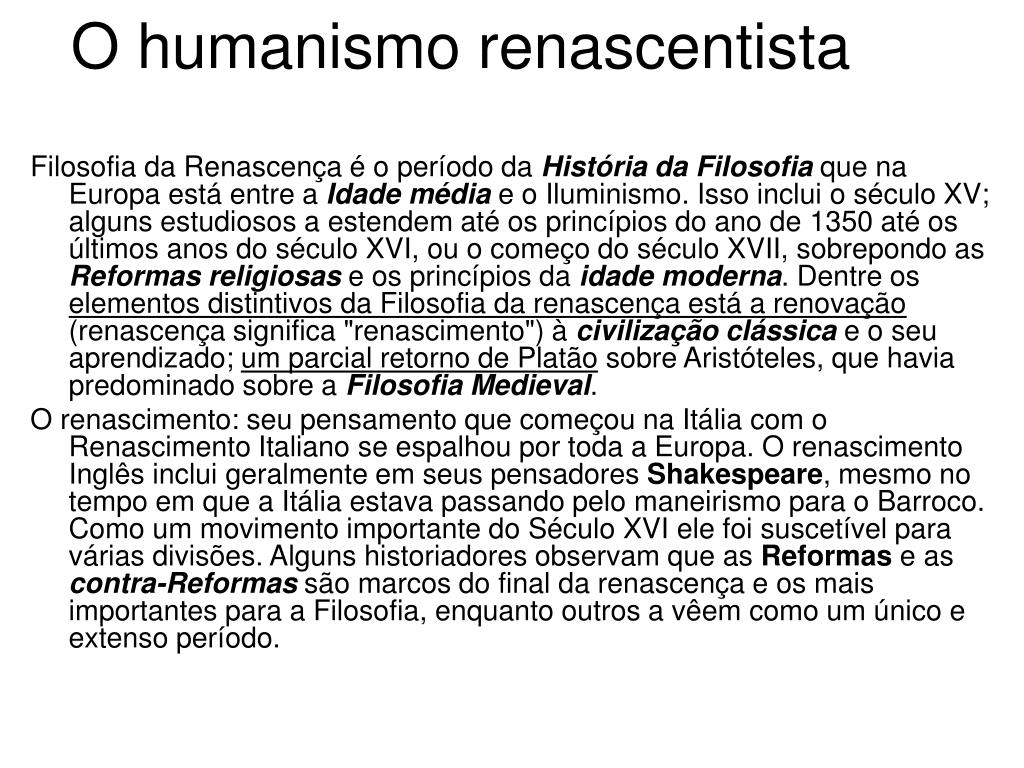 O humanismo renascentista

Filosofia da Renascença é o período da História da Filosofia que na Europa está entre a Idade média e o Iluminismo. Isso inclui o século XV; alguns estudiosos a estendem até os princípios do ano de 1350 até os últimos anos do século XVI, ou o começo do século XVII, sobrepondo as Reformas religiosas e os princípios da idade moderna. Dentre os elementos distintivos da Filosofia da renascença está a renovação (renascença significa "renascimento") à civilização clássica e o seu aprendizado; um parcial retorno de Platão sobre Aristóteles, que havia predominado sobre a Filosofia Medieval.

O renascimento: seu pensamento que começou na Itália com o Renascimento Italiano se espalhou por toda a Europa. O renascimento Inglês inclui geralmente em seus pensadores Shakespeare, mesmo no tempo em que a Itália estava passando pelo maneirismo para o Barroco. Como um movimento importante do Século XVI ele foi suscetível para várias divisões. Alguns historiadores observam que as Reformas e as contra-Reformas são marcos do final da renascença e os mais importantes para a Filosofia, enquanto outros a vêem como um único e extenso período.